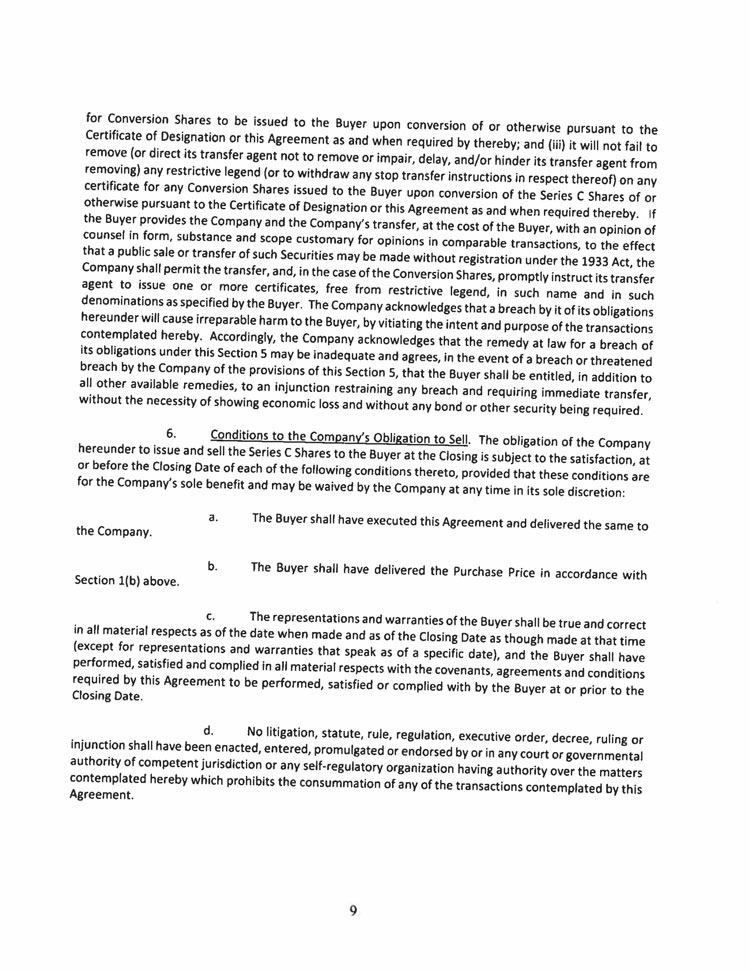 for Conversion Shares to be issued to the Buyer upon conversion of or otherwise pursuant to the Certificate of Designation or this Agreement as and when required by thereby; and (iii) it will not fail to remove (or direct its transfer agent not to remove or impair, delay, and/or hinder its transfer agent from removing) any restrictive legend (or to withdraw any stop transfer instructions in respect thereof) on any certificate for any Conversion Shares issued to the Buyer upon conversion of the Series C Shares of or otherwise pursuant to the Certificate of Designation or this Agreement as and when required thereby. If the Buyer provides the Company and the Company's transfer, at the cost of the Buyer, with an opinion of counsel in form, substance and scope customary for opinions in comparable transactions, to the effect that a public sale or transfer of such Securities may be made without registration under the 1933 Act, the Company shall permit the transfer, and, in the case of the Conversion Shares, promptly instruct its transfer agent to issue one or more certificates, free from restrictive legend, in such name and in such denominations as specified by the Buyer. The Company acknowledges that a breach by it of its obligations hereunder will cause irreparable harm to the Buyer, by vitiating the intent and purpose of the transactions contemplated hereby. Accordingly, the Company acknowledges that the remedy at law for a breach of its obligations under this Section 5 may be inadequate and agrees, in the event of a breach or threatened breach by the Company of the provisions of this Section 5, that the Buyer shall be entitled, in addition to all other available remedies, to an injunction restraining any breach and requiring immediate transfer, without the necessity of showing economic loss and without any bond or other security being required.

6. Conditions to the Company's Obligation to Sell. The obligation of the Company hereunder to issue and sell the Series C Shares to the Buyer at the Closing is subject to the satisfaction, at or before the Closing Date of each of the following conditions thereto, provided that these conditions are for the Company's sole benefit and may be waived by the Company at any time in its sole discretion:

a. The Buyer shall have executed this Agreement and delivered the same to the Company.

b. The Buyer shall have delivered the Purchase Price in accordance with Section 1(b) above.

c. The representations and warranties of the Buyer shall be true and correct in all material respects as of the date when made and as of the Closing Date as though made at that time (except for representations and warranties that speak as of a specific date), and the Buyer shall have performed, satisfied and complied in all material respects with the covenants, agreements and conditions required by this Agreement to be performed, satisfied or complied with by the Buyer at or prior to the Closing Date.

d. No litigation, statute, rule, regulation, executive order, decree, ruling or injunction shall have been enacted, entered, promulgated or endorsed by or in any court or governmental authority of competent jurisdiction or any self-regulatory organization having authority over the matters contemplated hereby which prohibits the consummation of any of the transactions contemplated by this Agreement.

9